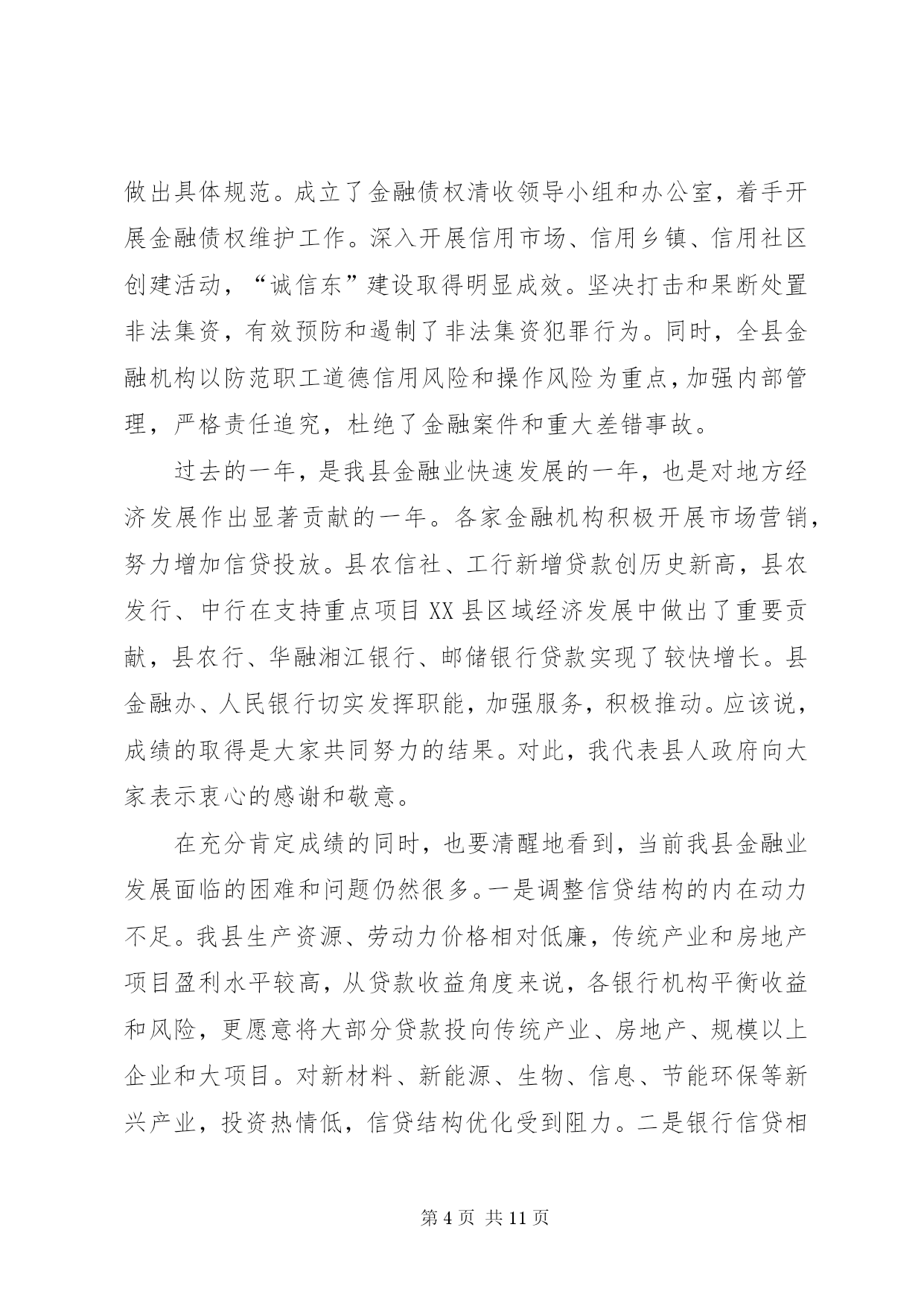 做出具体规范。成立了金融债权清收领导小组和办公室，着手开展金融债权维护工作。深入开展信用市场、信用乡镇、信用社区创建活动，“诚信东”建设取得明显成效。坚决打击和果断处置非法集资，有效预防和遏制了非法集资犯罪行为。同时，全县金融机构以防范职工道德信用风险和操作风险为重点，加强内部管理，严格责任追究，杜绝了金融案件和重大差错事故。

过去的一年，是我县金融业快速发展的一年，也是对地方经济发展作出显著贡献的一年。各家金融机构积极开展市场营销，努力增加信贷投放。县农信社、工行新增贷款创历史新高，县农发行、中行在支持重点项目XX县区域经济发展中做出了重要贡献，县农行、华融湘江银行、邮储银行贷款实现了较快增长。县金融办、人民银行切实发挥职能，加强服务，积极推动。应该说，成绩的取得是大家共同努力的结果。对此，我代表县人政府向大家表示衷心的感谢和敬意。

在充分肯定成绩的同时，也要清醒地看到，当前我县金融业发展面临的困难和问题仍然很多。一是调整信贷结构的内在动力不足。我县生产资源、劳动力价格相对低廉，传统产业和房地产项目盈利水平较高，从贷款收益角度来说，各银行机构平衡收益和风险，更愿意将大部分贷款投向传统产业、房地产、规模以上企业和大项目。对新材料、新能源、生物、信息、节能环保等新兴产业，投资热情低，信贷结构优化受到阻力。二是银行信贷相

第4页 共11页